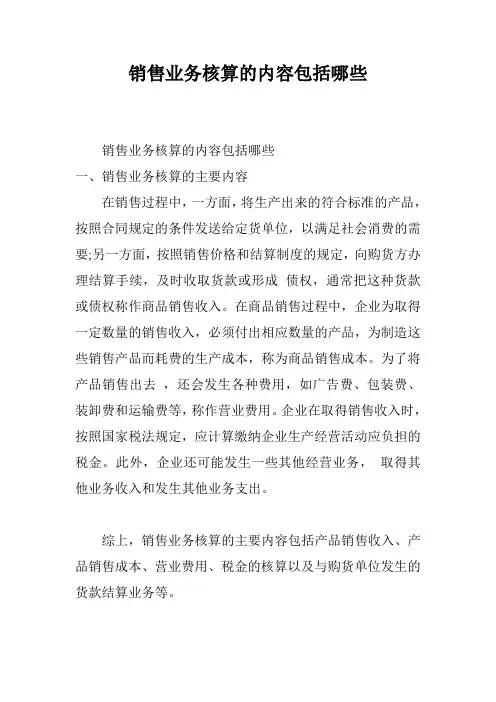 销售业务核算的内容包括哪些

销售业务核算的内容包括哪些

一、销售业务核算的主要内容

在销售过程中，一方面，将生产出来的符合标准的产品，按照合同规定的条件发送给定货单位，以满足社会消费的需要;另一方面，按照销售价格和结算制度的规定，向购货方办理结算手续，及时收取货款或形成 债权，通常把这种货款或债权称作商品销售收入。在商品销售过程中，企业为取得一定数量的销售收入，必须付出相应数量的产品，为制造这些销售产品而耗费的生产成本，称为商品销售成本。为了将产品销售出去 ，还会发生各种费用，如广告费、包装费、装卸费和运输费等，称作营业费用。企业在取得销售收入时，按照国家税法规定，应计算缴纳企业生产经营活动应负担的税金。此外，企业还可能发生一些其他经营业务， 取得其他业务收入和发生其他业务支出。

综上，销售业务核算的主要内容包括产品销售收入、产品销售成本、营业费用、税金的核算以及与购货单位发生的货款结算业务等。